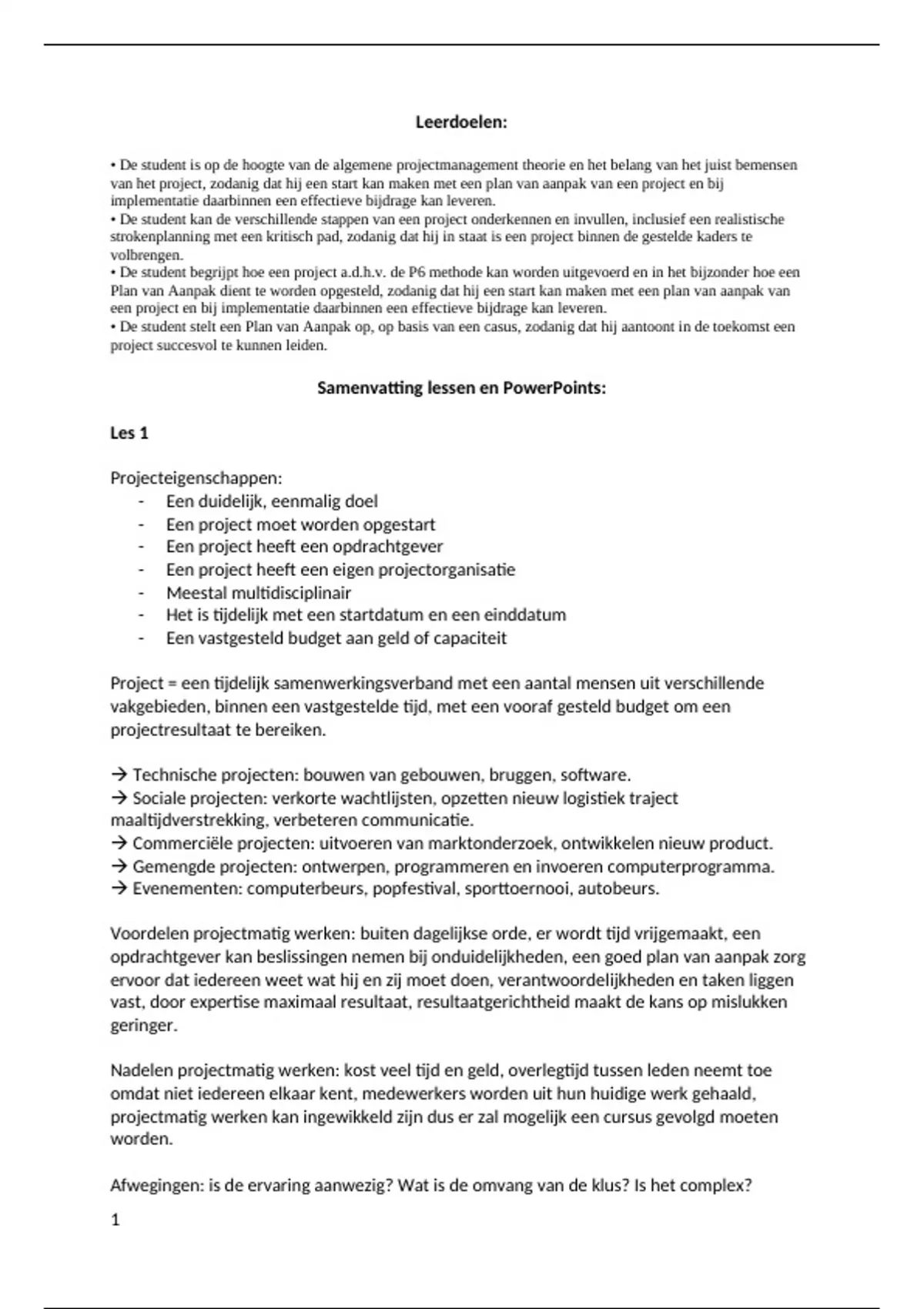 Leerdoelen:

• De student is op de hoogte van de algemene projectmanagement theorie en het belang van het juist bemensen van het project, zodanig dat hij een start kan maken met een plan van aanpak van een project en bij implementatie daarbinnen een effectieve bijdrage kan leveren.
• De student kan de verschillende stappen van een project onderkennen en invullen, inclusief een realistische strokenplanning met een kritisch pad, zodanig dat hij in staat is een project binnen de gestelde kaders te volbrengen.
• De student begrijpt hoe een project a.d.h.v. de P6 methode kan worden uitgevoerd en in het bijzonder hoe een Plan van Aanpak dient te worden opgesteld, zodanig dat hij een start kan maken met een plan van aanpak van een project en bij implementatie daarbinnen een effectieve bijdrage kan leveren.
• De student stelt een Plan van Aanpak op, op basis van een casus, zodanig dat hij aantoont in de toekomst een project succesvol te kunnen leiden.

Samenvatting lessen en PowerPoints:

Les 1

Projecteigenschappen:
- Een duidelijk, eenmalig doel
- Een project moet worden opgestart
- Een project heeft een opdrachtgever
- Een project heeft een eigen projectorganisatie
- Meestal multidisciplinair
- Het is tijdelijk met een startdatum en een einddatum
- Een vastgesteld budget aan geld of capaciteit

Project = een tijdelijk samenwerkingsverband met een aantal mensen uit verschillende vakgebieden, binnen een vastgestelde tijd, met een vooraf gesteld budget om een projectresultaat te bereiken.

→ Technische projecten: bouwen van gebouwen, bruggen, software.
→ Sociale projecten: verkorte wachtlijsten, opzetten nieuw logistiek traject maaltijdverstrekking, verbeteren communicatie.
→ Commerciële projecten: uitvoeren van marktonderzoek, ontwikkelen nieuw product.
→ Gemengde projecten: ontwerpen, programmeren en invoeren computerprogramma.
→ Evenementen: computerbeurs, popfestival, sporttoernooi, autobeurs.

Voordelen projectmatig werken: buiten dagelijkse orde, er wordt tijd vrijgemaakt, een opdrachtgever kan beslissingen nemen bij onduidelijkheden, een goed plan van aanpak zorg ervoor dat iedereen weet wat hij en zij moet doen, verantwoordelijkheden en taken liggen vast, door expertise maximaal resultaat, resultaatgerichtheid maakt de kans op mislukken geringer.

Nadelen projectmatig werken: kost veel tijd en geld, overlegtijd tussen leden neemt toe omdat niet iedereen elkaar kent, medewerkers worden uit hun huidige werk gehaald, projectmatig werken kan ingewikkeld zijn dus er zal mogelijk een cursus gevolgd moeten worden.

Afwegingen: is de ervaring aanwezig? Wat is de omvang van de klus? Is het complex?

1